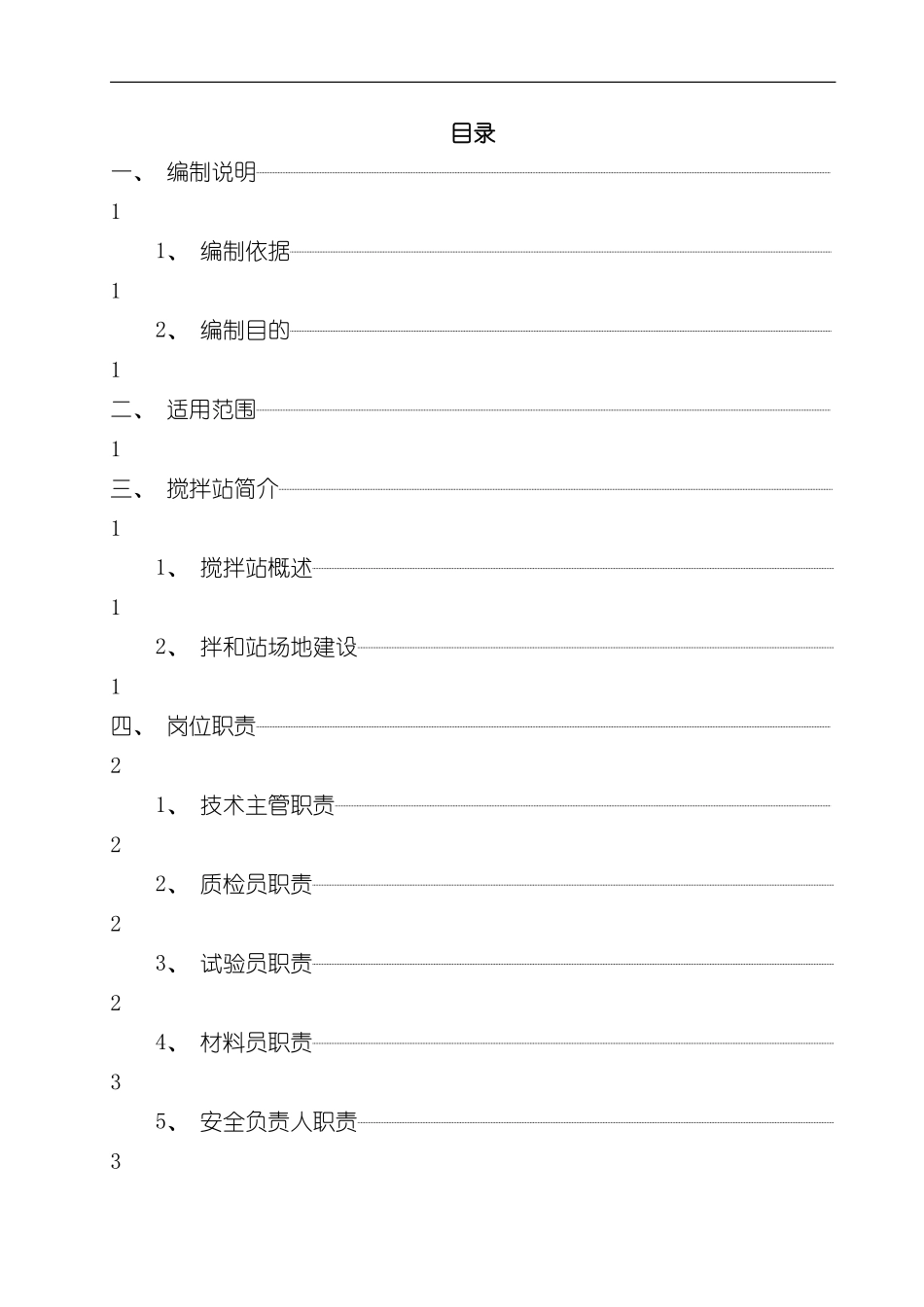 目录

一、 编制说明

1

1、 编制依据

1

2、 编制目的

1

二、 适用范围

1

三、 搅拌站简介

1

1、 搅拌站概述

1

2、 拌和站场地建设

1

四、 岗位职责

2

1、 技术主管职责

2

2、 质检员职责

2

3、 试验员职责

2

4、 材料员职责

3

5、 安全负责人职责

3